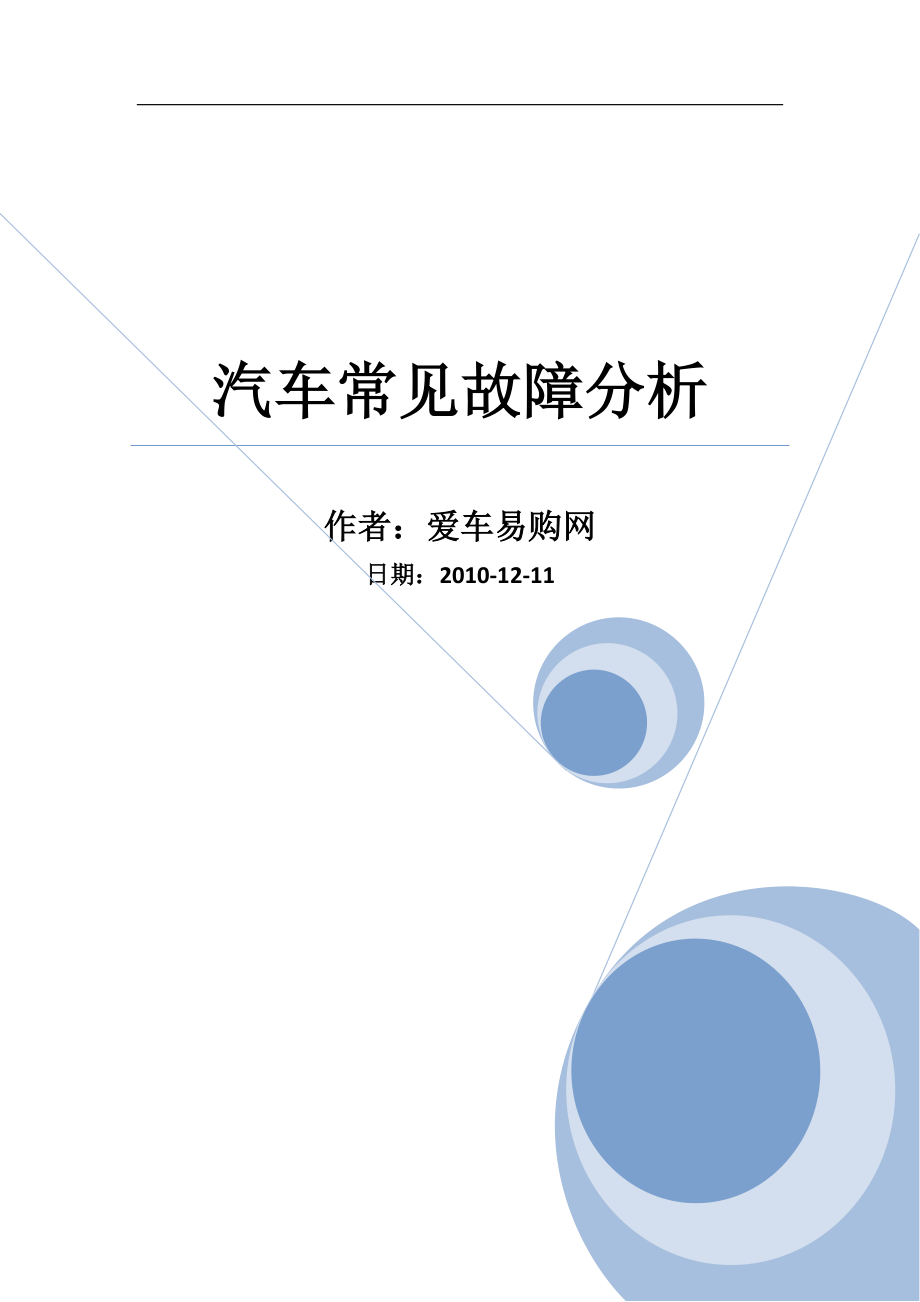 汽车常见故障分析

作者：爱车易购网

日期：2010-12-11